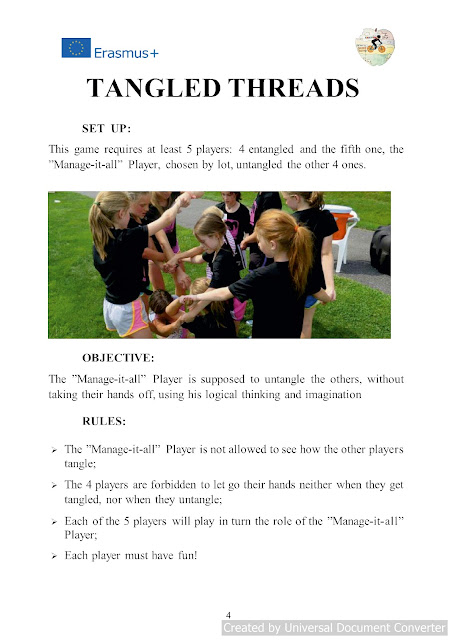 Erasmus+

TANGLED THREADS

SET UP:

This game requires at least 5 players: 4 entangled and the fifth one, the ”Manage-it-all” Player, chosen by lot, untangled the other 4 ones.

OBJECTIVE:

The ”Manage-it-all” Player is supposed to untangle the others, without taking their hands off, using his logical thinking and imagination

RULES:

➢ The ”Manage-it-all” Player is not allowed to see how the other players tangle;

➢ The 4 players are forbidden to let go their hands neither when they get tangled, nor when they untangle;

➢ Each of the 5 players will play in turn the role of the ”Manage-it-all” Player;

➢ Each player must have fun!

4

Created by Universal Document Converter